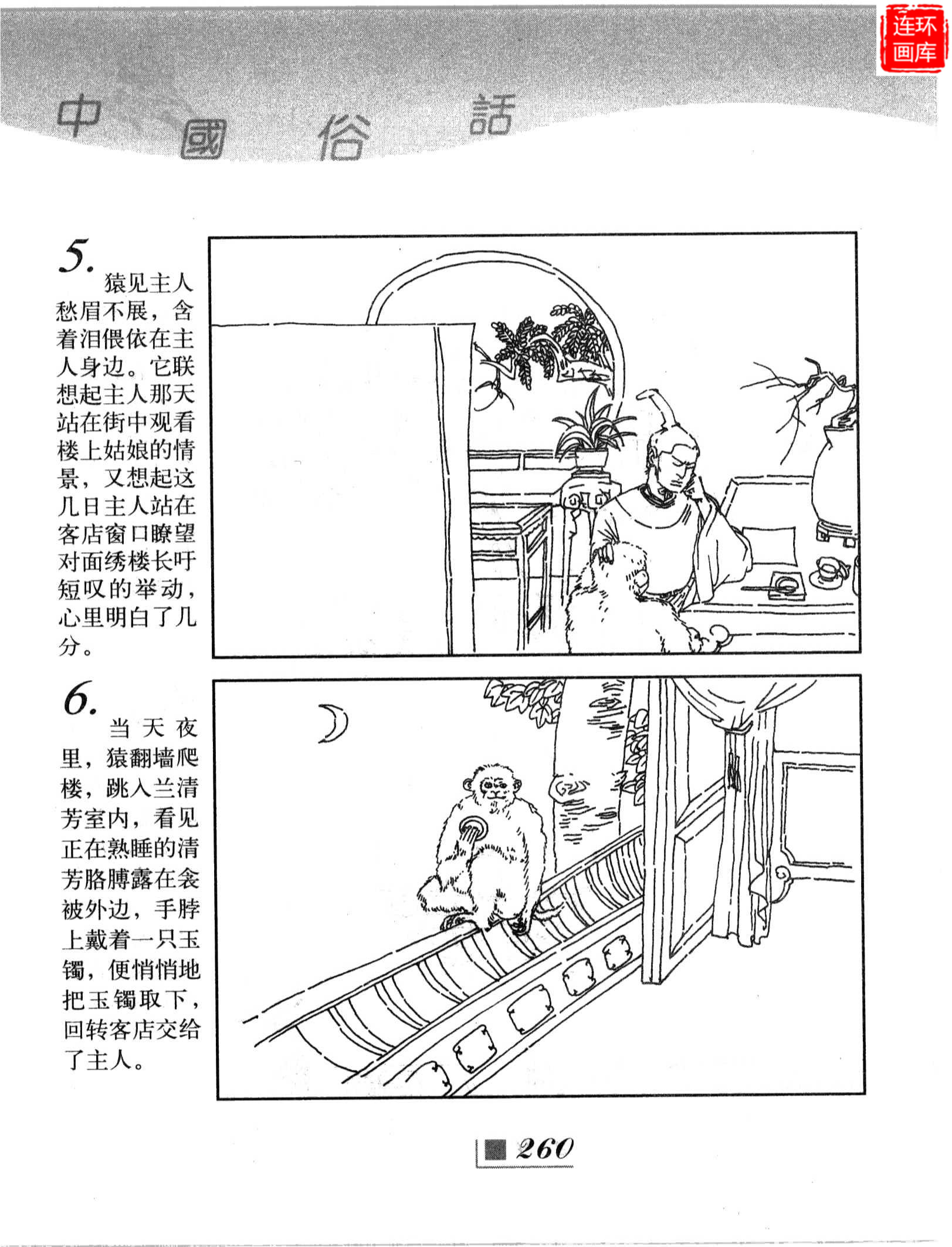 中國俗話

5.

猿见主人愁眉不展，含着泪偎依在主人身边。它联想起主人那天站在街中观看楼上姑娘的情景，又想起这几日主人站在客店窗口瞭望对面绣楼长吁短叹的举动，心里明白了几分。

6.

当天夜里，猿翻墙爬楼，跳入兰清芳室内，看见正在熟睡的清芳胳膊露在衾被外边，手脖上戴着一只玉镯，便悄悄地把玉镯取下，回转客店交给了主人。

260

连环画库